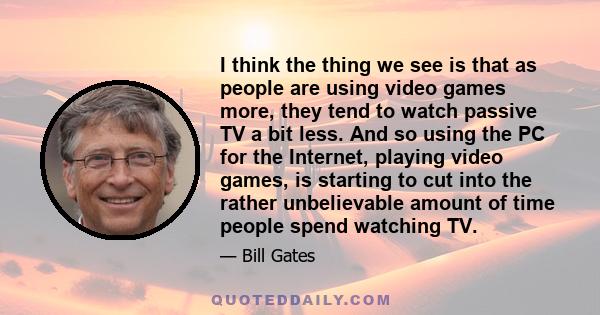 I think the thing we see is that as people are using video games more, they tend to watch passive TV a bit less. And so using the PC for the Internet, playing video games, is starting to cut into the rather unbelievable amount of time people spend watching TV.

— Bill Gates

QUOTEDDAILY.COM